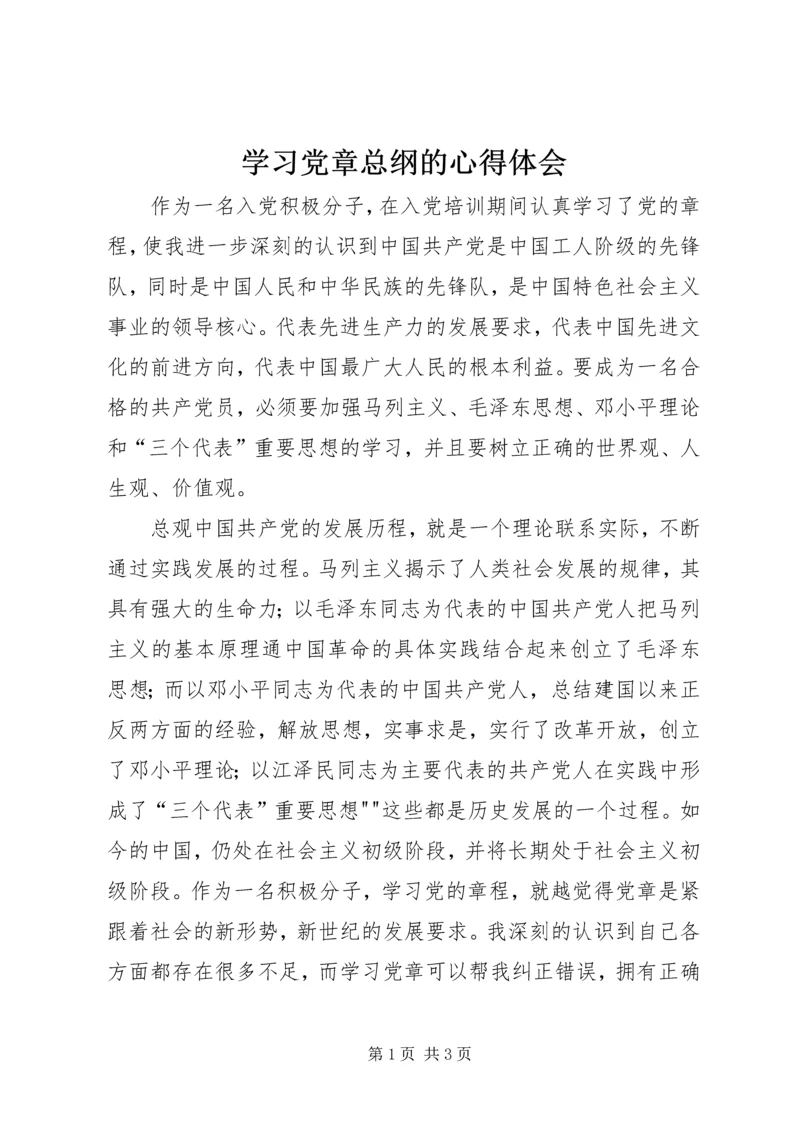 学习党章总纲的心得体会

作为一名入党积极分子，在入党培训期间认真学习了党的章程，使我进一步深刻的认识到中国共产党是中国工人阶级的先锋队，同时是中国人民和中华民族的先锋队，是中国特色社会主义事业的领导核心。代表先进生产力的发展要求，代表中国先进文化的前进方向，代表中国最广大人民的根本利益。要成为一名合格的共产党员，必须要加强马列主义、毛泽东思想、邓小平理论和“三个代表”重要思想的学习，并且要树立正确的世界观、人生观、价值观。

总观中国共产党的发展历程，就是一个理论联系实际，不断通过实践发展的过程。马列主义揭示了人类社会发展的规律，其具有强大的生命力；以毛泽东同志为代表的中国共产党人把马列主义的基本原理通中国革命的具体实践结合起来创立了毛泽东思想；而以邓小平同志为代表的中国共产党人，总结建国以来正反两方面的经验，解放思想，实事求是，实行了改革开放，创立了邓小平理论；以江泽民同志为主要代表的共产党人在实践中形成了“三个代表”重要思想""这些都是历史发展的一个过程。如今的中国，仍处在社会主义初级阶段，并将长期处于社会主义初级阶段。作为一名积极分子，学习党的章程，就越觉得党章是紧跟着社会的新形势，新世纪的发展要求。我深刻的认识到自己各方面都存在很多不足，而学习党章可以帮我纠正错误，拥有正确

第 1 页 共 3 页